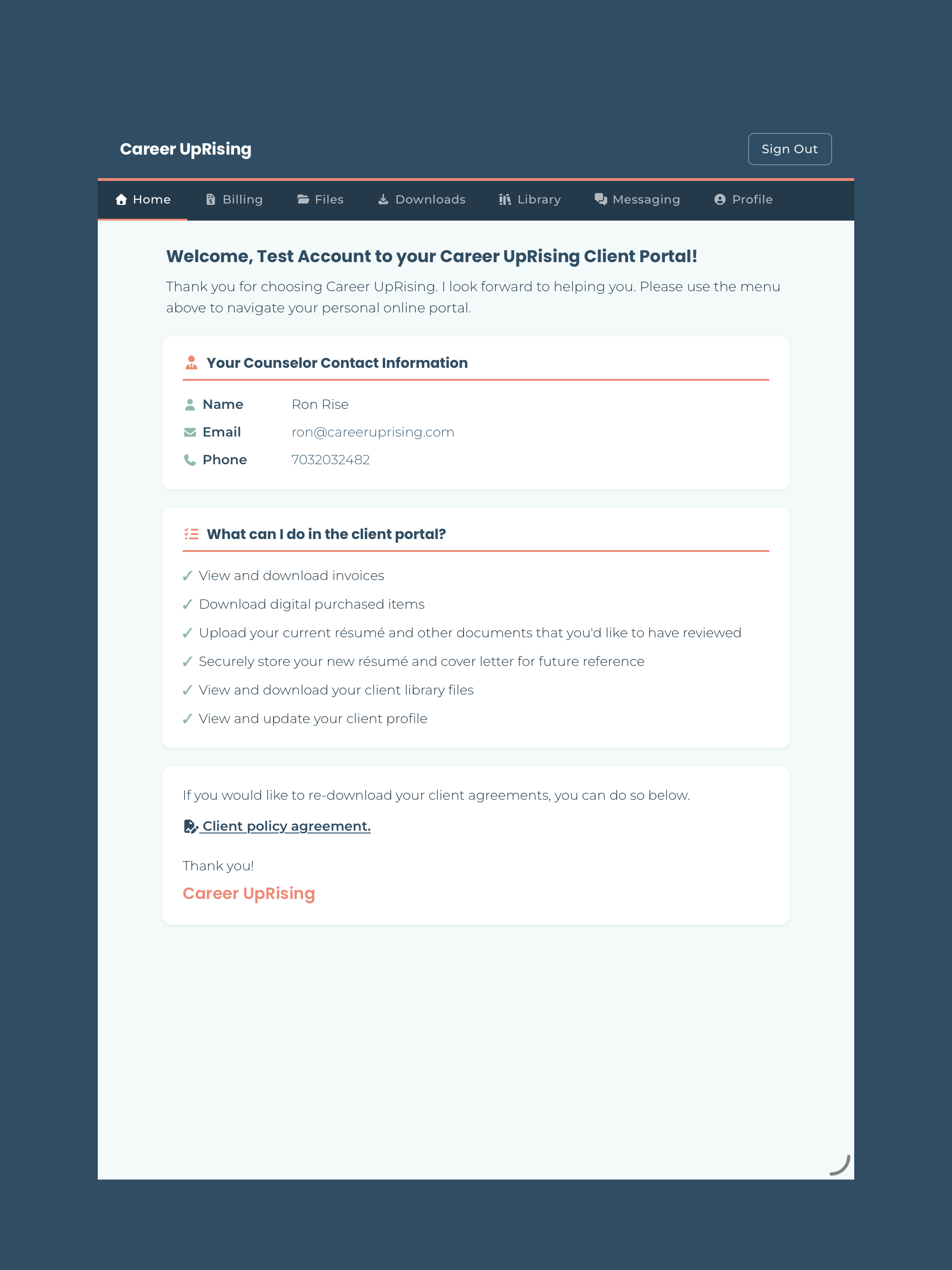 Career UpRising

Sign Out

Home Billing Files Downloads Library Messaging Profile

Welcome, Test Account to your Career UpRising Client Portal!

Thank you for choosing Career UpRising. I look forward to helping you. Please use the menu above to navigate your personal online portal.

Your Counselor Contact Information

Name Ron Rise
Email ron@careeruprising.com
Phone 7032032482

What can I do in the client portal?

✓ View and download invoices
✓ Download digital purchased items
✓ Upload your current résumé and other documents that you'd like to have reviewed
✓ Securely store your new résumé and cover letter for future reference
✓ View and download your client library files
✓ View and update your client profile

If you would like to re-download your client agreements, you can do so below.

Client policy agreement.

Thank you!
Career UpRising